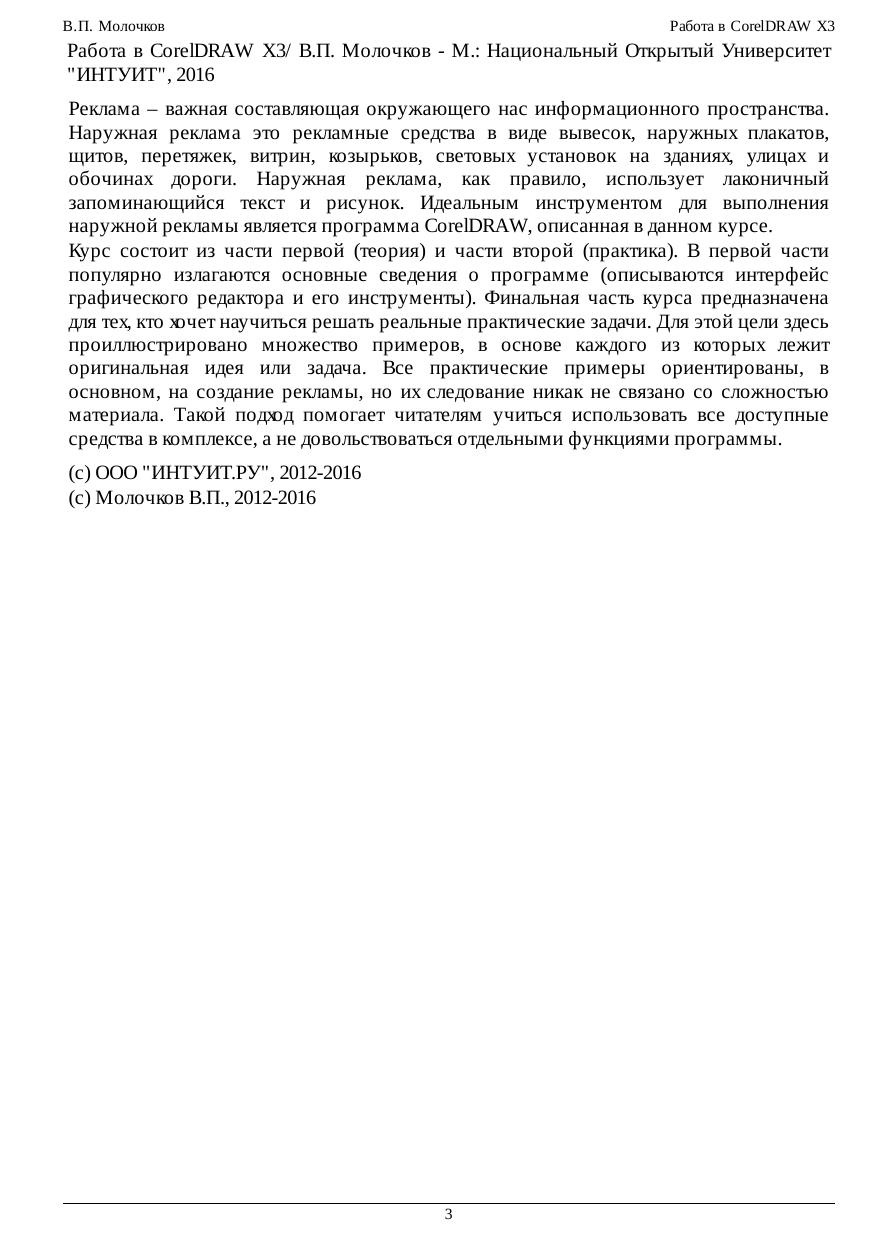 В.П. Молочков

Работа в CorelDRAW X3

Работа в CorelDRAW X3/ В.П. Молочков - М.: Национальный Открытый Университет "ИНТУИТ", 2016

Реклама – важная составляющая окружающего нас информационного пространства. Наружная реклама это рекламные средства в виде вывесок, наружных плакатов, щитов, перетяжек, витрин, козырьков, световых установок на зданиях, улицах и обочинах дороги. Наружная реклама, как правило, использует лаконичный запоминающийся текст и рисунок. Идеальным инструментом для выполнения наружной рекламы является программа CorelDRAW, описанная в данном курсе.

Курс состоит из части первой (теория) и части второй (практика). В первой части популярно излагаются основные сведения о программе (описываются интерфейс графического редактора и его инструменты). Финальная часть курса предназначена для тех, кто хочет научиться решать реальные практические задачи. Для этой цели здесь проиллюстрировано множество примеров, в основе каждого из которых лежит оригинальная идея или задача. Все практические примеры ориентированы, в основном, на создание рекламы, но их следование никак не связано со сложностью материала. Такой подход помогает читателям учиться использовать все доступные средства в комплексе, а не довольствоваться отдельными функциями программы.

(c) ООО "ИНТУИТ.РУ", 2012-2016
(c) Молочков В.П., 2012-2016

3